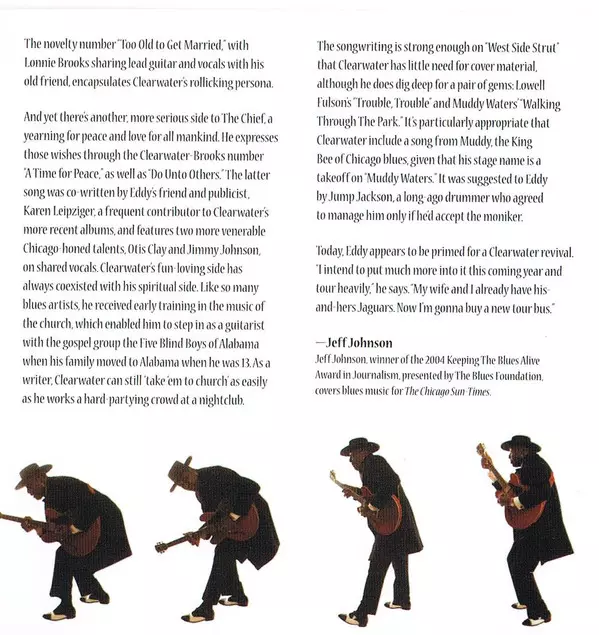 The novelty number "Too Old to Get Married," with Lonnie Brooks sharing lead guitar and vocals with his old friend, encapsulates Clearwater's rollicking persona.

And yet there's another, more serious side to The Chief, a yearning for peace and love for all mankind. He expresses those wishes through the Clearwater-Brooks number "A Time for Peace," as well as "Do Unto Others." The latter song was co-written by Eddy's friend and publicist, Karen Leipziger, a frequent contributor to Clearwater's more recent albums, and features two more venerable Chicago-honed talents, Otis Clay and Jimmy Johnson, on shared vocals. Clearwater's fun-loving side has always coexisted with his spiritual side. Like so many blues artists, he received early training in the music of the church, which enabled him to step in as a guitarist with the gospel group the Five Blind Boys of Alabama when his family moved to Alabama when he was 13. As a writer, Clearwater can still 'take 'em to church' as easily as he works a hard-partying crowd at a nightclub.

The songwriting is strong enough on "West Side Strut" that Clearwater has little need for cover material, although he does dig deep for a pair of gems: Lowell Fulson's "Trouble, Trouble" and Muddy Waters' "Walking Through The Park." It's particularly appropriate that Clearwater include a song from Muddy, the King Bee of Chicago blues, given that his stage name is a takeoff on "Muddy Waters." It was suggested to Eddy by Jump Jackson, a long-ago drummer who agreed to manage him only if he'd accept the moniker.

Today, Eddy appears to be primed for a Clearwater revival. "I intend to put much more into it this coming year and tour heavily," he says. "My wife and I already have his-and-hers Jaguars. Now I'm gonna buy a new tour bus."

—Jeff Johnson
Jeff Johnson, winner of the 2004 Keeping The Blues Alive Award in Journalism, presented by The Blues Foundation, covers blues music for The Chicago Sun-Times.